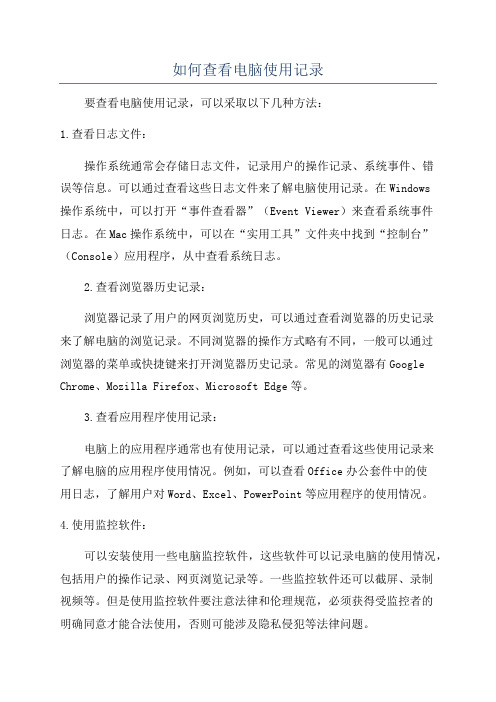 如何查看电脑使用记录

要查看电脑使用记录，可以采取以下几种方法：

1.查看日志文件：

操作系统通常会存储日志文件，记录用户的操作记录、系统事件、错误等信息。可以通过查看这些日志文件来了解电脑使用记录。在Windows操作系统中，可以打开“事件查看器”（Event Viewer）来查看系统事件日志。在Mac操作系统中，可以在“实用工具”文件夹中找到“控制台”（Console）应用程序，从中查看系统日志。

2.查看浏览器历史记录：

浏览器记录了用户的网页浏览历史，可以通过查看浏览器的历史记录来了解电脑的浏览记录。不同浏览器的操作方式略有不同，一般可以通过浏览器的菜单或快捷键来打开浏览器历史记录。常见的浏览器有Google Chrome、Mozilla Firefox、Microsoft Edge等。

3.查看应用程序使用记录：

电脑上的应用程序通常也有使用记录，可以通过查看这些使用记录来了解电脑的应用程序使用情况。例如，可以查看Office办公套件中的使用日志，了解用户对Word、Excel、PowerPoint等应用程序的使用情况。

4.使用监控软件：

可以安装使用一些电脑监控软件，这些软件可以记录电脑的使用情况，包括用户的操作记录、网页浏览记录等。一些监控软件还可以截屏、录制视频等。但是使用监控软件要注意法律和伦理规范，必须获得受监控者的明确同意才能合法使用，否则可能涉及隐私侵犯等法律问题。